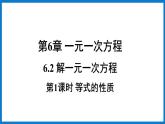 第6章 一元一次方程

6.2 解一元一次方程

第1课时 等式的性质